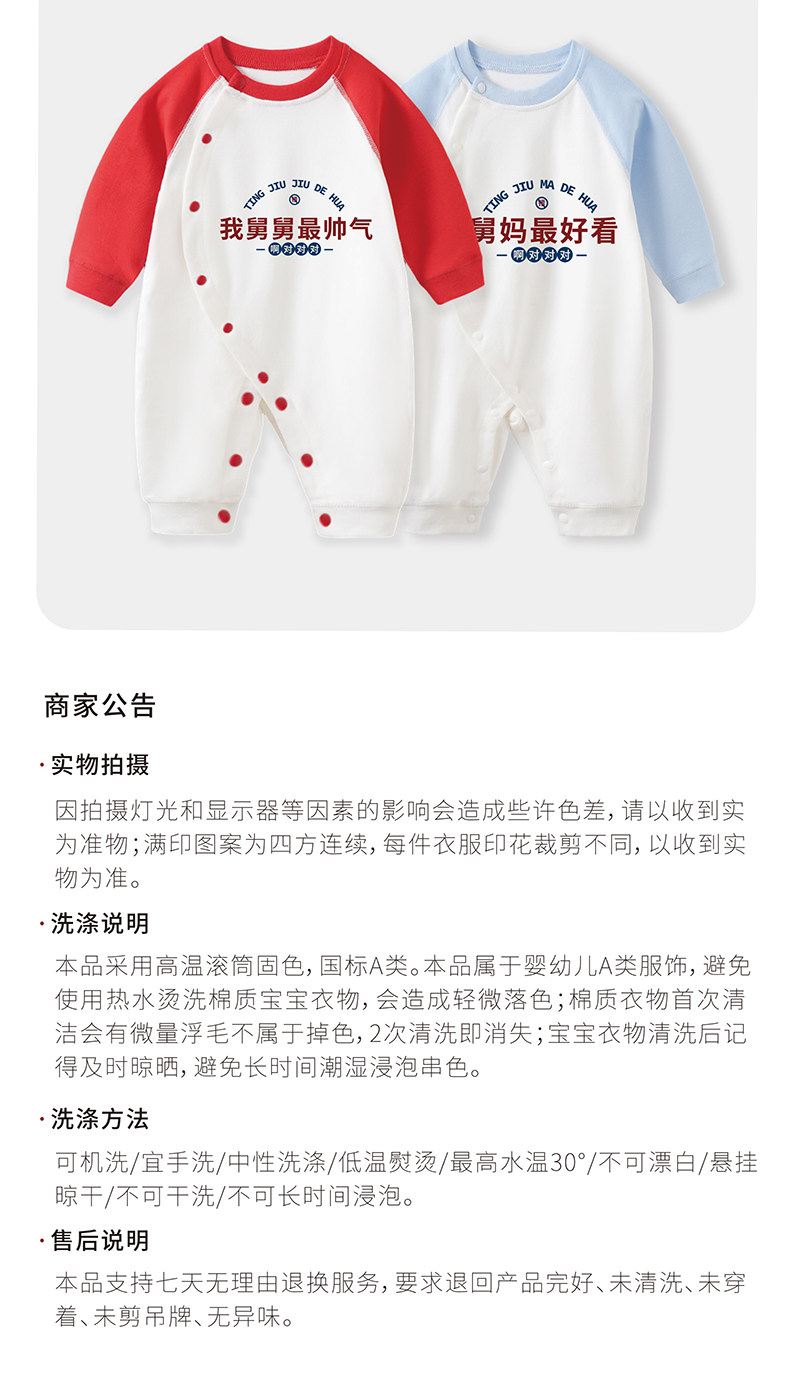 TING JIU JIU DE HUA

我舅舅最帅气

啊对对对

TING JIU MA DE HUA

舅妈最好看

啊对对对

商家公告

· 实物拍摄

因拍摄灯光和显示器等因素的影响会造成些许色差，请以收到实为准物；满印图案为四方连续，每件衣服印花裁剪不同，以收到实物为准。

· 洗涤说明

本品采用高温滚筒固色，国标A类。本品属于婴幼儿A类服饰，避免使用热水烫洗棉质宝宝衣物，会造成轻微落色；棉质衣物首次清洁会有微量浮毛不属于掉色，2次清洗即消失；宝宝衣物清洗后记得及时晾晒，避免长时间潮湿浸泡串色。

· 洗涤方法

可机洗/宜手洗/中性洗涤/低温熨烫/最高水温30°/不可漂白/悬挂晾干/不可干洗/不可长时间浸泡。

· 售后说明

本品支持七天无理由退换服务，要求退回产品完好、未清洗、未穿着、未剪吊牌、无异味。